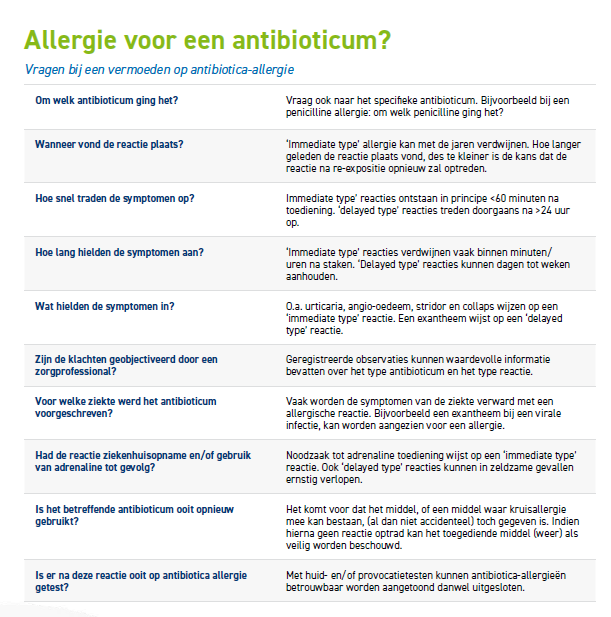 Allergie voor een antibioticum?

Vragen bij een vermoeden op antibiotica-allergie

| | |
|---|---|
| Om welk antibioticum ging het? | Vraag ook naar het specifieke antibioticum. Bijvoorbeeld bij een penicilline allergie: om welk penicilline ging het? |
| Wanneer vond de reactie plaats? | 'Immediate type' allergie kan met de jaren verdwijnen. Hoe langer geleden de reactie plaats vond, des te kleiner is de kans dat de reactie na re-expositie opnieuw zal optreden. |
| Hoe snel traden de symptomen op? | Immediate type' reacties ontstaan in principe <60 minuten na toediening. 'delayed type' reacties treden doorgaans na >24 uur op. |
| Hoe lang hielden de symptomen aan? | 'Immediate type' reacties verdwijnen vaak binnen minuten/ uren na staken. 'Delayed type' reacties kunnen dagen tot weken aanhouden. |
| Wat hielden de symptomen in? | O.a. urticaria, angio-oedeem, stridor en collaps wijzen op een 'immediate type' reactie. Een exantheem wijst op een 'delayed type' reactie. |
| Zijn de klachten geobjectiveerd door een zorgprofessional? | Geregistreerde observaties kunnen waardevolle informatie bevatten over het type antibioticum en het type reactie. |
| Voor welke ziekte werd het antibioticum voorgeschreven? | Vaak worden de symptomen van de ziekte verward met een allergische reactie. Bijvoorbeeld een exantheem bij een virale infectie, kan worden aangezien voor een allergie. |
| Had de reactie ziekenhuisopname en/of gebruik van adrenaline tot gevolg? | Noodzaak tot adrenaline toediening wijst op een 'immediate type' reactie. Ook 'delayed type' reacties kunnen in zeldzame gevallen ernstig verlopen. |
| Is het betreffende antibioticum ooit opnieuw gebruikt? | Het komt voor dat het middel, of een middel waar kruisallergie mee kan bestaan, (al dan niet accidenteel) toch gegeven is. Indien hierna geen reactie optrad kan het toegediende middel (weer) als veilig worden beschouwd. |
| Is er na deze reactie ooit op antibiotica allergie getest? | Met huid- en/of provocatietesten kunnen antibiotica-allergieën betrouwbaar worden aangetoond danwel uitgesloten. |